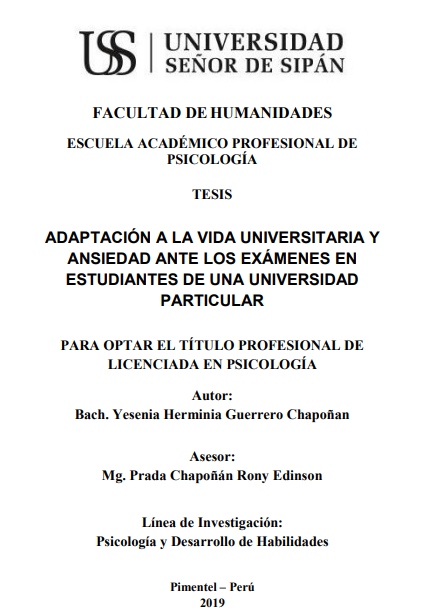 USS | UNIVERSIDAD SEÑOR DE SIPÁN

FACULTAD DE HUMANIDADES

ESCUELA ACADÉMICO PROFESIONAL DE PSICOLOGÍA

TESIS

ADAPTACIÓN A LA VIDA UNIVERSITARIA Y ANSIEDAD ANTE LOS EXÁMENES EN ESTUDIANTES DE UNA UNIVERSIDAD PARTICULAR

PARA OPTAR EL TÍTULO PROFESIONAL DE LICENCIADA EN PSICOLOGÍA

Autor:
Bach. Yesenia Herminia Guerrero Chapoñan

Asesor:
Mg. Prada Chapoñán Rony Edinson

Línea de Investigación:
Psicología y Desarrollo de Habilidades

Pimentel – Perú
2019